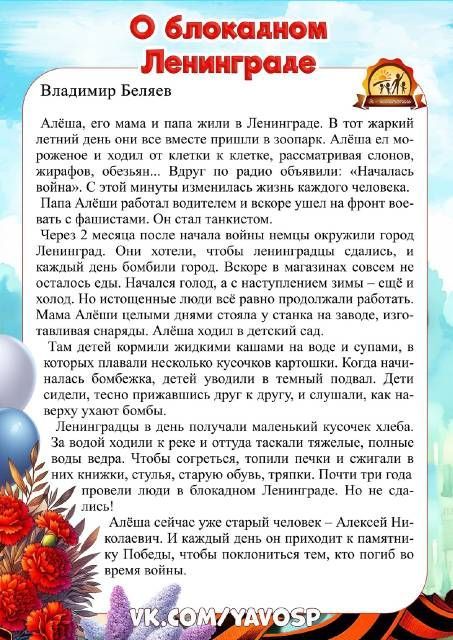 О блокадном Ленинграде

Владимир Беляев

Алёша, его мама и папа жили в Ленинграде. В тот жаркий летний день они все вместе пришли в зоопарк. Алёша ел мороженое и ходил от клетки к клетке, рассматривая слонов, жирафов, обезьян... Вдруг по радио объявили: «Началась война». С этой минуты изменилась жизнь каждого человека.

Папа Алёши работал водителем и вскоре ушел на фронт воевать с фашистами. Он стал танкистом.

Через 2 месяца после начала войны немцы окружили город Ленинград. Они хотели, чтобы ленинградцы сдались, и каждый день бомбили город. Вскоре в магазинах совсем не осталось еды. Начался голод, а с наступлением зимы – ещё и холод. Но истощенные люди всё равно продолжали работать. Мама Алёши целыми днями стояла у станка на заводе, изготавливая снаряды. Алёша ходил в детский сад.

Там детей кормили жидкими кашами на воде и супами, в которых плавали несколько кусочков картошки. Когда начиналась бомбежка, детей уводили в темный подвал. Дети сидели, тесно прижавшись друг к другу, и слушали, как наверху ухают бомбы.

Ленинградцы в день получали маленький кусочек хлеба. За водой ходили к реке и оттуда таскали тяжелые, полные воды ведра. Чтобы согреться, топили печки и сжигали в них книжки, стулья, старую обувь, тряпки. Почти три года провели люди в блокадном Ленинграде. Но не сдались!

Алёша сейчас уже старый человек – Алексей Николаевич. И каждый день он приходит к памятнику Победы, чтобы поклониться тем, кто погиб во время войны.

VK.COM/YAVOSP